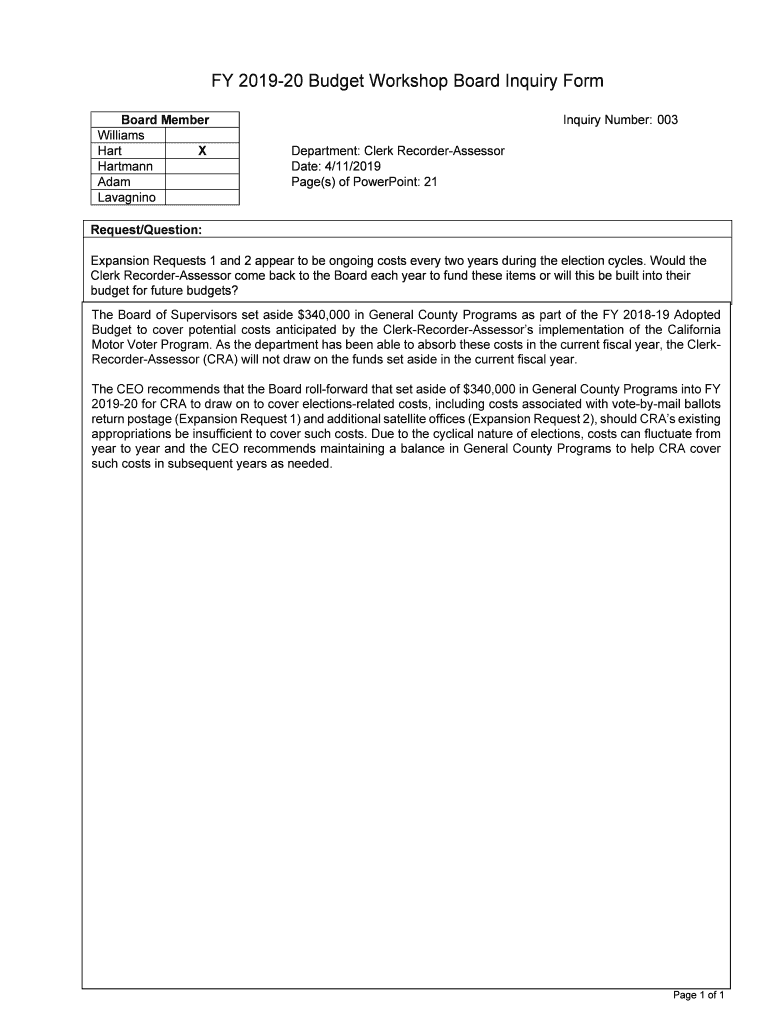 FY 2019-20 Budget Workshop Board Inquiry Form

| Board Member | |
|---|---|
| Williams | |
| Hart | X |
| Hartmann | |
| Adam | |
| Lavagnino | |

Inquiry Number: 003

Department: Clerk Recorder-Assessor
Date: 4/11/2019
Page(s) of PowerPoint: 21

Request/Question:

Expansion Requests 1 and 2 appear to be ongoing costs every two years during the election cycles. Would the Clerk Recorder-Assessor come back to the Board each year to fund these items or will this be built into their budget for future budgets?

The Board of Supervisors set aside $340,000 in General County Programs as part of the FY 2018-19 Adopted Budget to cover potential costs anticipated by the Clerk-Recorder-Assessor's implementation of the California Motor Voter Program. As the department has been able to absorb these costs in the current fiscal year, the Clerk-Recorder-Assessor (CRA) will not draw on the funds set aside in the current fiscal year.

The CEO recommends that the Board roll-forward that set aside of $340,000 in General County Programs into FY 2019-20 for CRA to draw on to cover elections-related costs, including costs associated with vote-by-mail ballots return postage (Expansion Request 1) and additional satellite offices (Expansion Request 2), should CRA's existing appropriations be insufficient to cover such costs. Due to the cyclical nature of elections, costs can fluctuate from year to year and the CEO recommends maintaining a balance in General County Programs to help CRA cover such costs in subsequent years as needed.

Page 1 of 1